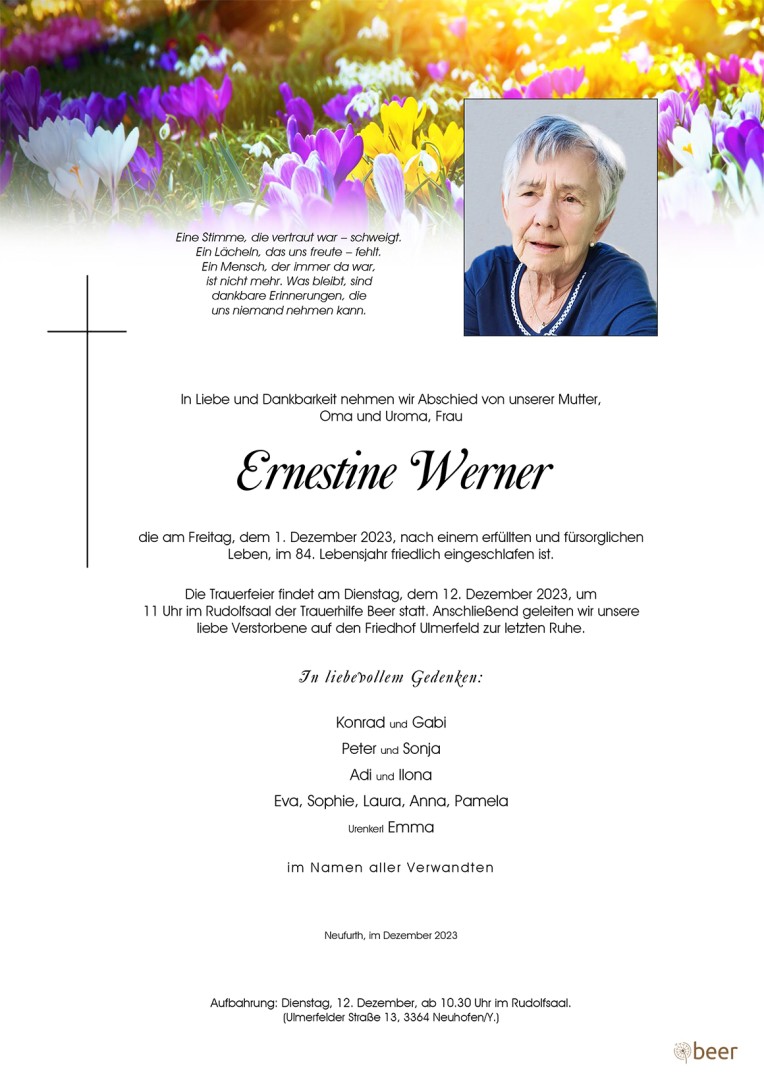 Eine Stimme, die vertraut war – schweigt.
Ein Lächeln, das uns freute – fehlt.
Ein Mensch, der immer da war,
ist nicht mehr. Was bleibt, sind
dankbare Erinnerungen, die
uns niemand nehmen kann.

In Liebe und Dankbarkeit nehmen wir Abschied von unserer Mutter, Oma und Uroma, Frau

Ernestine Werner

die am Freitag, dem 1. Dezember 2023, nach einem erfüllten und fürsorglichen Leben, im 84. Lebensjahr friedlich eingeschlafen ist.

Die Trauerfeier findet am Dienstag, dem 12. Dezember 2023, um 11 Uhr im Rudolfsaal der Trauerhilfe Beer statt. Anschließend geleiten wir unsere liebe Verstorbene auf den Friedhof Ulmerfeld zur letzten Ruhe.

In liebevollem Gedenken:

Konrad und Gabi
Peter und Sonja
Adi und Ilona
Eva, Sophie, Laura, Anna, Pamela
Urenkerl Emma

im Namen aller Verwandten

Neufurth, im Dezember 2023

Aufbahrung: Dienstag, 12. Dezember, ab 10.30 Uhr im Rudolfsaal.
(Ulmerfelder Straße 13, 3364 Neuhofen/Y.)

beer